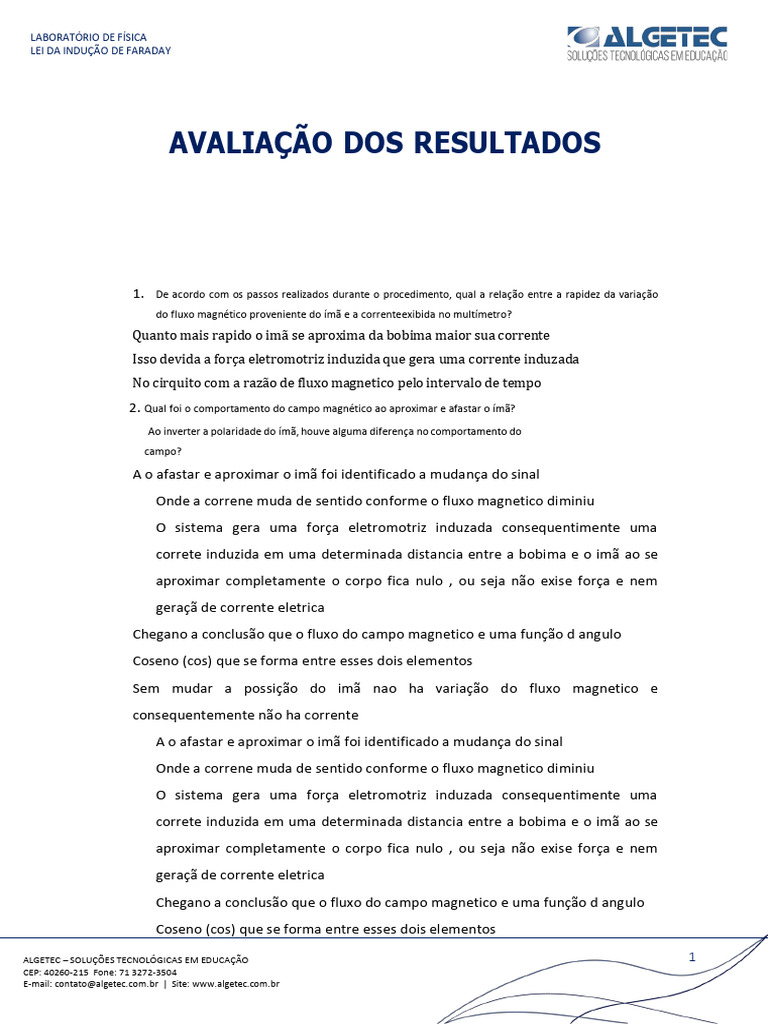 LABORATÓRIO DE FÍSICA
LEI DA INDUÇÃO DE FARADAY

ALGETEC
SOLUÇÕES TECNOLÓGICAS EM EDUCAÇÃO

AVALIAÇÃO DOS RESULTADOS

1. De acordo com os passos realizados durante o procedimento, qual a relação entre a rapidez da variação do fluxo magnético proveniente do ímã e a correnteexibida no multímetro?

Quanto mais rapido o imã se aproxima da bobima maior sua corrente

Isso devida a força eletromotriz induzida que gera uma corrente induzada

No cirquito com a razão de fluxo magnetico pelo intervalo de tempo

2. Qual foi o comportamento do campo magnético ao aproximar e afastar o ímã? Ao inverter a polaridade do ímã, houve alguma diferença no comportamento do campo?

A o afastar e aproximar o imã foi identificado a mudança do sinal

Onde a correne muda de sentido conforme o fluxo magnetico diminiu

O sistema gera uma força eletromotriz induzada consequentimente uma correte induzida em uma determinada distancia entre a bobima e o imã ao se aproximar completamente o corpo fica nulo , ou seja não exise força e nem geraçã de corrente eletrica

Chegano a conclusão que o fluxo do campo magnetico e uma função d angulo

Coseno (cos) que se forma entre esses dois elementos

Sem mudar a possição do imã nao ha variação do fluxo magnetico e consequentemente não ha corrente

A o afastar e aproximar o imã foi identificado a mudança do sinal

Onde a correne muda de sentido conforme o fluxo magnetico diminiu

O sistema gera uma força eletromotriz induzada consequentimente uma correte induzida em uma determinada distancia entre a bobima e o imã ao se aproximar completamente o corpo fica nulo , ou seja não exise força e nem geraçã de corrente eletrica

Chegano a conclusão que o fluxo do campo magnetico e uma função d angulo

Coseno (cos) que se forma entre esses dois elementos

ALGETEC – SOLUÇÕES TECNOLÓGICAS EM EDUCAÇÃO
CEP: 40260-215 Fone: 71 3272-3504
E-mail: contato@algetec.com.br | Site: www.algetec.com.br

1